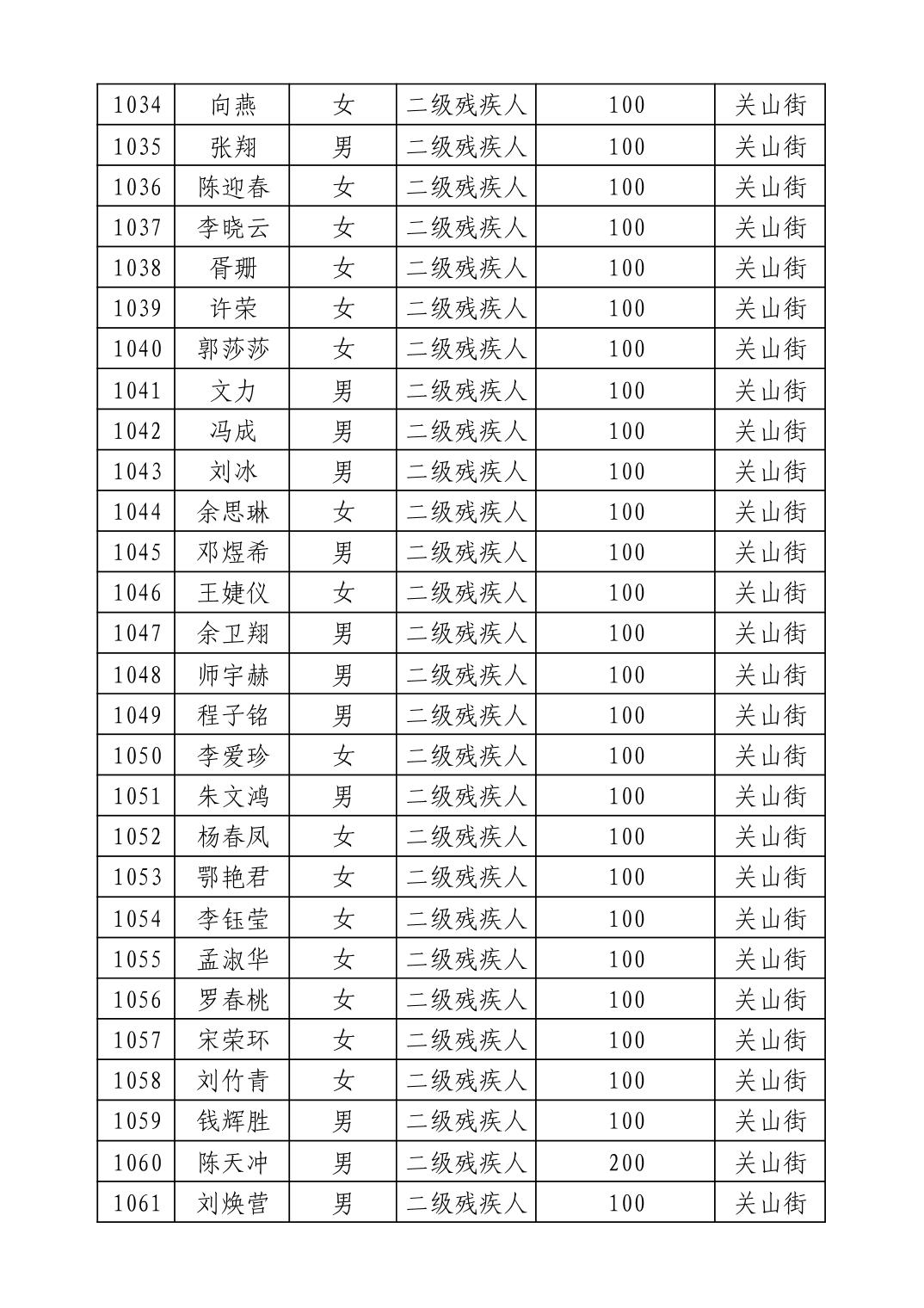 | 1034 | 向燕 | 女 | 二级残疾人 | 100 | 关山街 |
|---|---|---|---|---|---|
| 1035 | 张翔 | 男 | 二级残疾人 | 100 | 关山街 |
| 1036 | 陈迎春 | 女 | 二级残疾人 | 100 | 关山街 |
| 1037 | 李晓云 | 女 | 二级残疾人 | 100 | 关山街 |
| 1038 | 胥珊 | 女 | 二级残疾人 | 100 | 关山街 |
| 1039 | 许荣 | 女 | 二级残疾人 | 100 | 关山街 |
| 1040 | 郭莎莎 | 女 | 二级残疾人 | 100 | 关山街 |
| 1041 | 文力 | 男 | 二级残疾人 | 100 | 关山街 |
| 1042 | 冯成 | 男 | 二级残疾人 | 100 | 关山街 |
| 1043 | 刘冰 | 男 | 二级残疾人 | 100 | 关山街 |
| 1044 | 余思琳 | 女 | 二级残疾人 | 100 | 关山街 |
| 1045 | 邓煜希 | 男 | 二级残疾人 | 100 | 关山街 |
| 1046 | 王婕仪 | 女 | 二级残疾人 | 100 | 关山街 |
| 1047 | 余卫翔 | 男 | 二级残疾人 | 100 | 关山街 |
| 1048 | 师宇赫 | 男 | 二级残疾人 | 100 | 关山街 |
| 1049 | 程子铭 | 男 | 二级残疾人 | 100 | 关山街 |
| 1050 | 李爱珍 | 女 | 二级残疾人 | 100 | 关山街 |
| 1051 | 朱文鸿 | 男 | 二级残疾人 | 100 | 关山街 |
| 1052 | 杨春凤 | 女 | 二级残疾人 | 100 | 关山街 |
| 1053 | 鄂艳君 | 女 | 二级残疾人 | 100 | 关山街 |
| 1054 | 李钰莹 | 女 | 二级残疾人 | 100 | 关山街 |
| 1055 | 孟淑华 | 女 | 二级残疾人 | 100 | 关山街 |
| 1056 | 罗春桃 | 女 | 二级残疾人 | 100 | 关山街 |
| 1057 | 宋荣环 | 女 | 二级残疾人 | 100 | 关山街 |
| 1058 | 刘竹青 | 女 | 二级残疾人 | 100 | 关山街 |
| 1059 | 钱辉胜 | 男 | 二级残疾人 | 100 | 关山街 |
| 1060 | 陈天冲 | 男 | 二级残疾人 | 200 | 关山街 |
| 1061 | 刘焕营 | 男 | 二级残疾人 | 100 | 关山街 |